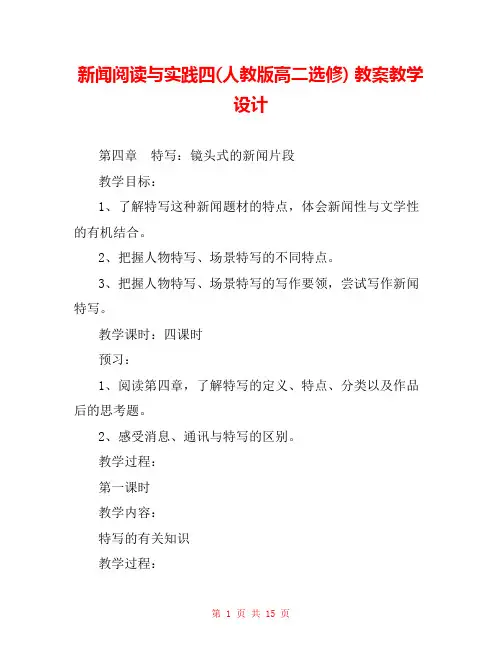 新闻阅读与实践四(人教版高二选修) 教案教学设计

第四章　特写：镜头式的新闻片段

教学目标：

1、了解特写这种新闻题材的特点，体会新闻性与文学性的有机结合。

2、把握人物特写、场景特写的不同特点。

3、把握人物特写、场景特写的写作要领，尝试写作新闻特写。

教学课时：四课时

预习：

1、阅读第四章，了解特写的定义、特点、分类以及作品后的思考题。

2、感受消息、通讯与特写的区别。

教学过程：

第一课时

教学内容：

特写的有关知识

教学过程：

第 1 页 共 15 页